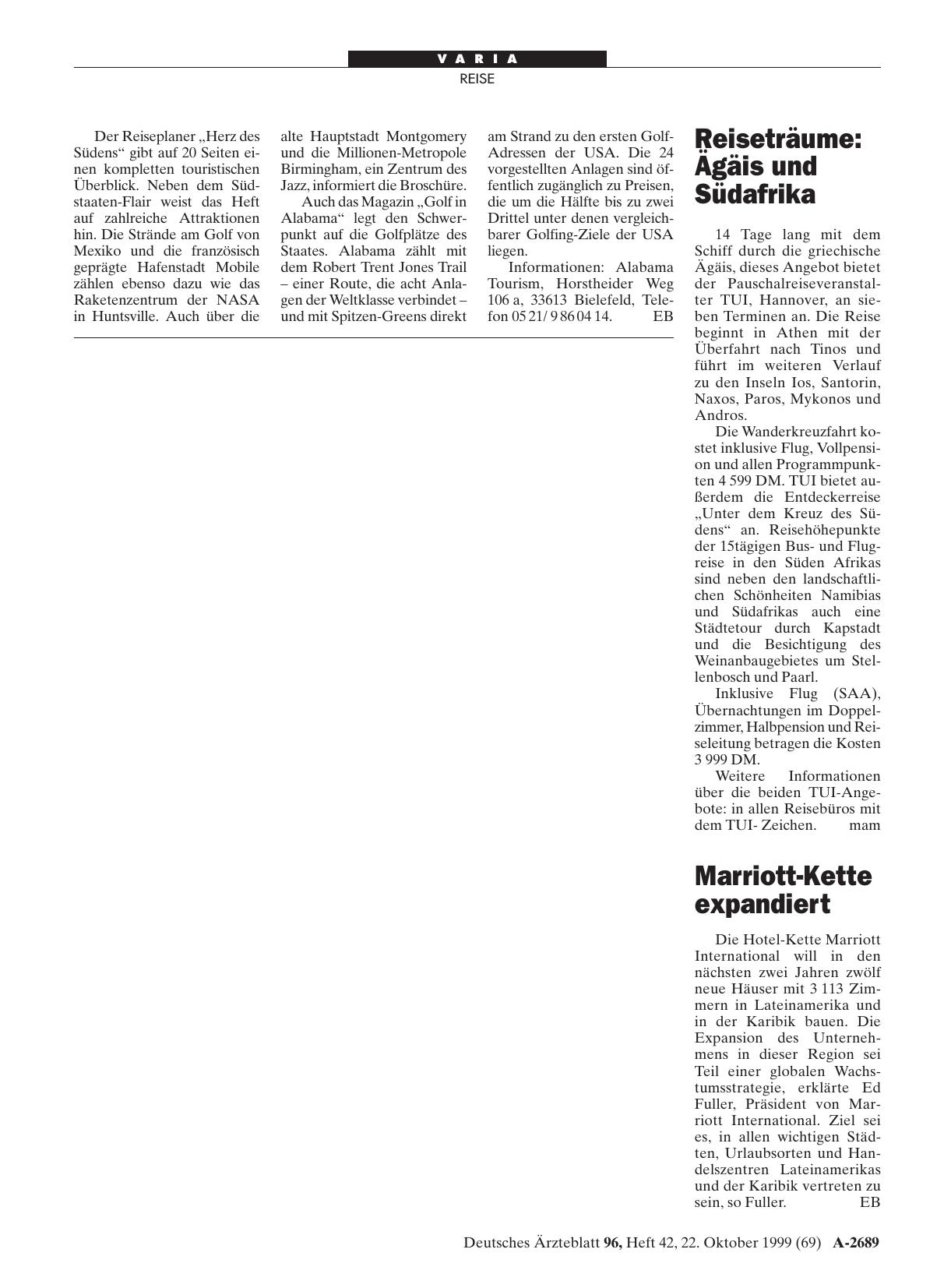 VARIA

REISE

Der Reiseplaner „Herz des Südens“ gibt auf 20 Seiten einen kompletten touristischen Überblick. Neben dem Südstaaten-Flair weist das Heft auf zahlreiche Attraktionen hin. Die Strände am Golf von Mexiko und die französisch geprägte Hafenstadt Mobile zählen ebenso dazu wie das Raketenzentrum der NASA in Huntsville. Auch über die alte Hauptstadt Montgomery und die Millionen-Metropole Birmingham, ein Zentrum des Jazz, informiert die Broschüre.

Auch das Magazin „Golf in Alabama“ legt den Schwerpunkt auf die Golfplätze des Staates. Alabama zählt mit dem Robert Trent Jones Trail – einer Route, die acht Anlagen der Weltklasse verbindet – und mit Spitzen-Greens direkt am Strand zu den ersten Golf-Adressen der USA. Die 24 vorgestellten Anlagen sind öffentlich zugänglich zu Preisen, die um die Hälfte bis zu zwei Drittel unter denen vergleichbarer Golfing-Ziele der USA liegen.

Informationen: Alabama Tourism, Horstheider Weg 106 a, 33613 Bielefeld, Telefon 05 21/ 9 86 04 14. EB

Reiseträume: Ägäis und Südafrika

14 Tage lang mit dem Schiff durch die griechische Ägäis, dieses Angebot bietet der Pauschalreiseveranstalter TUI, Hannover, an sieben Terminen an. Die Reise beginnt in Athen mit der Überfahrt nach Tinos und führt im weiteren Verlauf zu den Inseln Ios, Santorin, Naxos, Paros, Mykonos und Andros.

Die Wanderkreuzfahrt kostet inklusive Flug, Vollpension und allen Programmpunkten 4 599 DM. TUI bietet außerdem die Entdeckerreise „Unter dem Kreuz des Südens“ an. Reisehöhepunkte der 15tägigen Bus- und Flugreise in den Süden Afrikas sind neben den landschaftlichen Schönheiten Namibias und Südafrikas auch eine Städtetour durch Kapstadt und die Besichtigung des Weinanbaugebietes um Stellenbosch und Paarl.

Inklusive Flug (SAA), Übernachtungen im Doppelzimmer, Halbpension und Reiseleitung betragen die Kosten 3 999 DM.

Weitere Informationen über die beiden TUI-Angebote: in allen Reisebüros mit dem TUI- Zeichen. mam

Marriott-Kette expandiert

Die Hotel-Kette Marriott International will in den nächsten zwei Jahren zwölf neue Häuser mit 3 113 Zimmern in Lateinamerika und in der Karibik bauen. Die Expansion des Unternehmens in dieser Region sei Teil einer globalen Wachstumsstrategie, erklärte Ed Fuller, Präsident von Marriott International. Ziel sei es, in allen wichtigen Städten, Urlaubsorten und Handelszentren Lateinamerikas und der Karibik vertreten zu sein, so Fuller. EB

Deutsches Ärzteblatt 96, Heft 42, 22. Oktober 1999 (69) A-2689